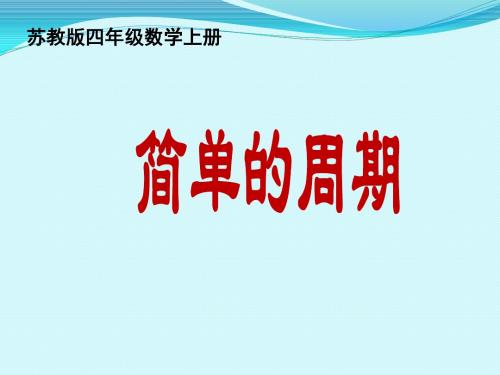 苏教版四年级数学上册

简单的周期